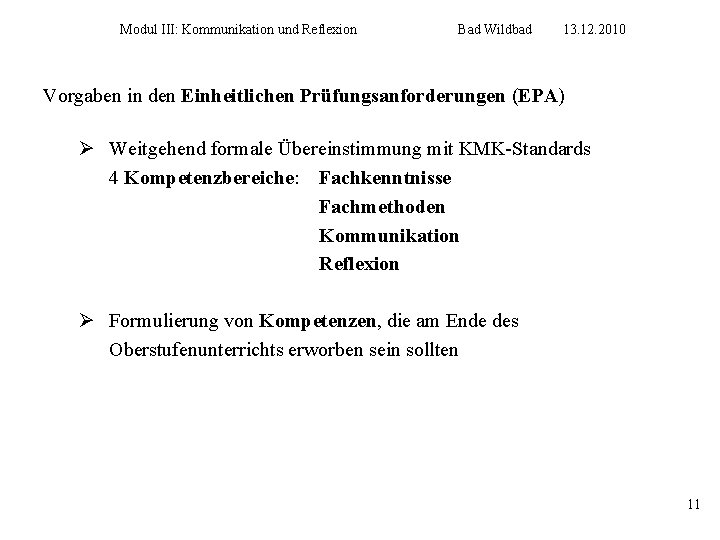 Modul III: Kommunikation und Reflexion Bad Wildbad 13.12.2010

Vorgaben in den Einheitlichen Prüfungsanforderungen (EPA)

➢ Weitgehend formale Übereinstimmung mit KMK-Standards
4 Kompetenzbereiche: Fachkenntnisse
Fachmethoden
Kommunikation
Reflexion

➢ Formulierung von Kompetenzen, die am Ende des Oberstufenunterrichts erworben sein sollten

11